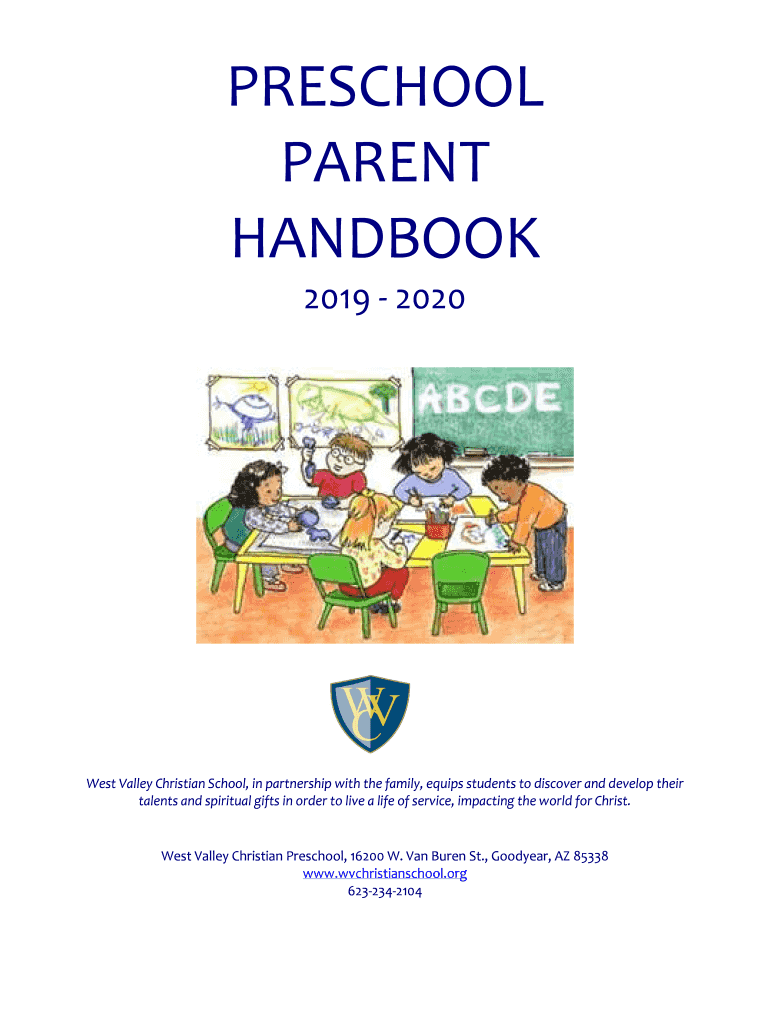 PRESCHOOL
PARENT
HANDBOOK

2019 - 2020

ABCDE

WVC

West Valley Christian School, in partnership with the family, equips students to discover and develop their talents and spiritual gifts in order to live a life of service, impacting the world for Christ.

West Valley Christian Preschool, 16200 W. Van Buren St., Goodyear, AZ 85338
www.wvchristianschool.org
623-234-2104